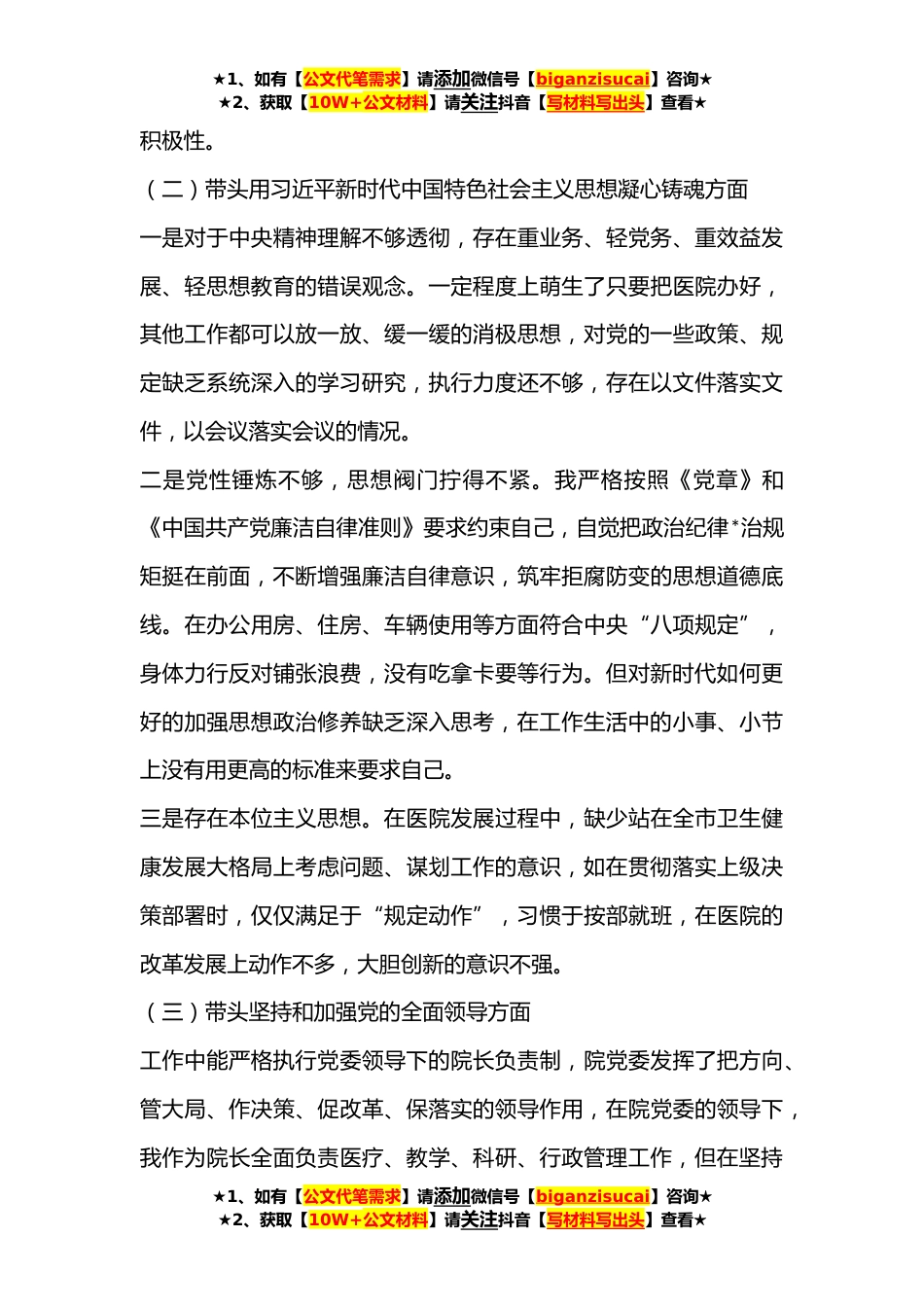 ★1、如有【公文代笔需求】请添加微信号【biganzisucai】咨询★
★2、获取【10W+公文材料】请关注抖音【写材料写出头】查看★

积极性。

（二）带头用习近平新时代中国特色社会主义思想凝心铸魂方面

一是对于中央精神理解不够透彻，存在重业务、轻党务、重效益发展、轻思想教育的错误观念。一定程度上萌生了只要把医院办好，其他工作都可以放一放、缓一缓的消极思想，对党的一些政策、规定缺乏系统深入的学习研究，执行力度还不够，存在以文件落实文件，以会议落实会议的情况。

二是党性锤炼不够，思想阀门拧得不紧。我严格按照《党章》和《中国共产党廉洁自律准则》要求约束自己，自觉把政治纪律*治规矩挺在前面，不断增强廉洁自律意识，筑牢拒腐防变的思想道德底线。在办公用房、住房、车辆使用等方面符合中央“八项规定”，身体力行反对铺张浪费，没有吃拿卡要等行为。但对新时代如何更好的加强思想政治修养缺乏深入思考，在工作生活中的小事、小节上没有用更高的标准来要求自己。

三是存在本位主义思想。在医院发展过程中，缺少站在全市卫生健康发展大格局上考虑问题、谋划工作的意识，如在贯彻落实上级决策部署时，仅仅满足于“规定动作”，习惯于按部就班，在医院的改革发展上动作不多，大胆创新的意识不强。

（三）带头坚持和加强党的全面领导方面

工作中能严格执行党委领导下的院长负责制，院党委发挥了把方向、管大局、作决策、促改革、保落实的领导作用，在院党委的领导下，我作为院长全面负责医疗、教学、科研、行政管理工作，但在坚持

★1、如有【公文代笔需求】请添加微信号【biganzisucai】咨询★
★2、获取【10W+公文材料】请关注抖音【写材料写出头】查看★